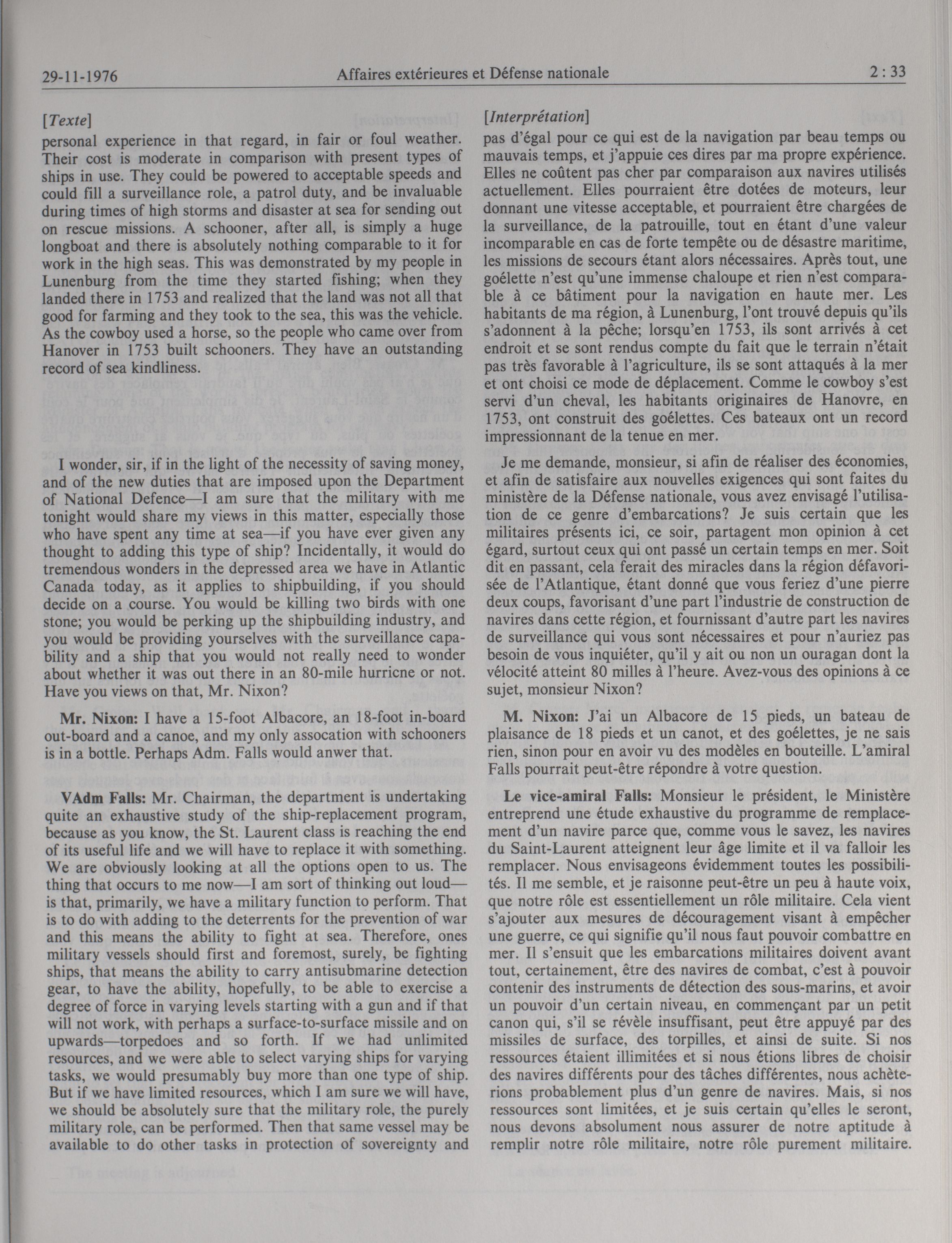 29-11-1976 Affaires extérieures et Défense nationale 2 : 33

[Texte]
personal experience in that regard, in fair or foul weather. Their cost is moderate in comparison with present types of ships in use. They could be powered to acceptable speeds and could fill a surveillance role, a patrol duty, and be invaluable during times of high storms and disaster at sea for sending out on rescue missions. A schooner, after all, is simply a huge longboat and there is absolutely nothing comparable to it for work in the high seas. This was demonstrated by my people in Lunenburg from the time they started fishing; when they landed there in 1753 and realized that the land was not all that good for farming and they took to the sea, this was the vehicle. As the cowboy used a horse, so the people who came over from Hanover in 1753 built schooners. They have an outstanding record of sea kindliness.

I wonder, sir, if in the light of the necessity of saving money, and of the new duties that are imposed upon the Department of National Defence—I am sure that the military with me tonight would share my views in this matter, especially those who have spent any time at sea—if you have ever given any thought to adding this type of ship? Incidentally, it would do tremendous wonders in the depressed area we have in Atlantic Canada today, as it applies to shipbuilding, if you should decide on a course. You would be killing two birds with one stone; you would be perking up the shipbuilding industry, and you would be providing yourselves with the surveillance capability and a ship that you would not really need to wonder about whether it was out there in an 80-mile hurricne or not. Have you views on that, Mr. Nixon?

Mr. Nixon: I have a 15-foot Albacore, an 18-foot in-board out-board and a canoe, and my only assocation with schooners is in a bottle. Perhaps Adm. Falls would anwer that.

VAdm Falls: Mr. Chairman, the department is undertaking quite an exhaustive study of the ship-replacement program, because as you know, the St. Laurent class is reaching the end of its useful life and we will have to replace it with something. We are obviously looking at all the options open to us. The thing that occurs to me now—I am sort of thinking out loud—is that, primarily, we have a military function to perform. That is to do with adding to the deterrents for the prevention of war and this means the ability to fight at sea. Therefore, ones military vessels should first and foremost, surely, be fighting ships, that means the ability to carry antisubmarine detection gear, to have the ability, hopefully, to be able to exercise a degree of force in varying levels starting with a gun and if that will not work, with perhaps a surface-to-surface missile and on upwards—torpedoes and so forth. If we had unlimited resources, and we were able to select varying ships for varying tasks, we would presumably buy more than one type of ship. But if we have limited resources, which I am sure we will have, we should be absolutely sure that the military role, the purely military role, can be performed. Then that same vessel may be available to do other tasks in protection of sovereignty and

[Interprétation]
pas d'égal pour ce qui est de la navigation par beau temps ou mauvais temps, et j'appuie ces dires par ma propre expérience. Elles ne coûtent pas cher par comparaison aux navires utilisés actuellement. Elles pourraient être dotées de moteurs, leur donnant une vitesse acceptable, et pourraient être chargées de la surveillance, de la patrouille, tout en étant d'une valeur incomparable en cas de forte tempête ou de désastre maritime, les missions de secours étant alors nécessaires. Après tout, une goélette n'est qu'une immense chaloupe et rien n'est comparable à ce bâtiment pour la navigation en haute mer. Les habitants de ma région, à Lunenburg, l'ont trouvé depuis qu'ils s'adonnent à la pêche; lorsqu'en 1753, ils sont arrivés à cet endroit et se sont rendus compte du fait que le terrain n'était pas très favorable à l'agriculture, ils se sont attaqués à la mer et ont choisi ce mode de déplacement. Comme le cowboy s'est servi d'un cheval, les habitants originaires de Hanovre, en 1753, ont construit des goélettes. Ces bateaux ont un record impressionnant de la tenue en mer.

Je me demande, monsieur, si afin de réaliser des économies, et afin de satisfaire aux nouvelles exigences qui sont faites du ministère de la Défense nationale, vous avez envisagé l'utilisation de ce genre d'embarcations? Je suis certain que les militaires présents ici, ce soir, partagent mon opinion à cet égard, surtout ceux qui ont passé un certain temps en mer. Soit dit en passant, cela ferait des miracles dans la région défavorisée de l'Atlantique, étant donné que vous feriez d'une pierre deux coups, favorisant d'une part l'industrie de construction de navires dans cette région, et fournissant d'autre part les navires de surveillance qui vous sont nécessaires et pour n'auriez pas besoin de vous inquiéter, qu'il y ait ou non un ouragan dont la vélocité atteint 80 milles à l'heure. Avez-vous des opinions à ce sujet, monsieur Nixon?

M. Nixon: J'ai un Albacore de 15 pieds, un bateau de plaisance de 18 pieds et un canot, et des goélettes, je ne sais rien, sinon pour en avoir vu des modèles en bouteille. L'amiral Falls pourrait peut-être répondre à votre question.

Le vice-amiral Falls: Monsieur le président, le Ministère entreprend une étude exhaustive du programme de remplacement d'un navire parce que, comme vous le savez, les navires du Saint-Laurent atteignent leur âge limite et il va falloir les remplacer. Nous envisageons évidemment toutes les possibilités. Il me semble, et je raisonne peut-être un peu à haute voix, que notre rôle est essentiellement un rôle militaire. Cela vient s'ajouter aux mesures de découragement visant à empêcher une guerre, ce qui signifie qu'il nous faut pouvoir combattre en mer. Il s'ensuit que les embarcations militaires doivent avant tout, certainement, être des navires de combat, c'est à pouvoir contenir des instruments de détection des sous-marins, et avoir un pouvoir d'un certain niveau, en commençant par un petit canon qui, s'il se révèle insuffisant, peut être appuyé par des missiles de surface, des torpilles, et ainsi de suite. Si nos ressources étaient illimitées et si nous étions libres de choisir des navires différents pour des tâches différentes, nous achèterions probablement plus d'un genre de navires. Mais, si nos ressources sont limitées, et je suis certain qu'elles le seront, nous devons absolument nous assurer de notre aptitude à remplir notre rôle militaire, notre rôle purement militaire.